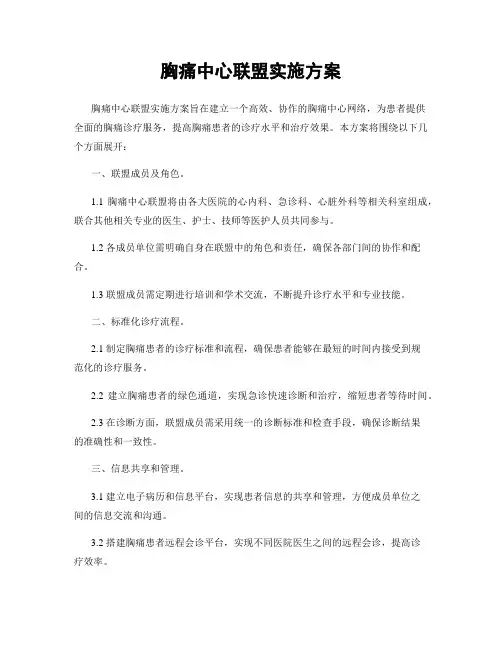 胸痛中心联盟实施方案

胸痛中心联盟实施方案旨在建立一个高效、协作的胸痛中心网络，为患者提供全面的胸痛诊疗服务，提高胸痛患者的诊疗水平和治疗效果。本方案将围绕以下几个方面展开：

一、联盟成员及角色。

1.1 胸痛中心联盟将由各大医院的心内科、急诊科、心脏外科等相关科室组成，联合其他相关专业的医生、护士、技师等医护人员共同参与。

1.2 各成员单位需明确自身在联盟中的角色和责任，确保各部门间的协作和配合。

1.3 联盟成员需定期进行培训和学术交流，不断提升诊疗水平和专业技能。

二、标准化诊疗流程。

2.1 制定胸痛患者的诊疗标准和流程，确保患者能够在最短的时间内接受到规范化的诊疗服务。

2.2 建立胸痛患者的绿色通道，实现急诊快速诊断和治疗，缩短患者等待时间。

2.3 在诊断方面，联盟成员需采用统一的诊断标准和检查手段，确保诊断结果的准确性和一致性。

三、信息共享和管理。

3.1 建立电子病历和信息平台，实现患者信息的共享和管理，方便成员单位之间的信息交流和沟通。

3.2 搭建胸痛患者远程会诊平台，实现不同医院医生之间的远程会诊，提高诊疗效率。